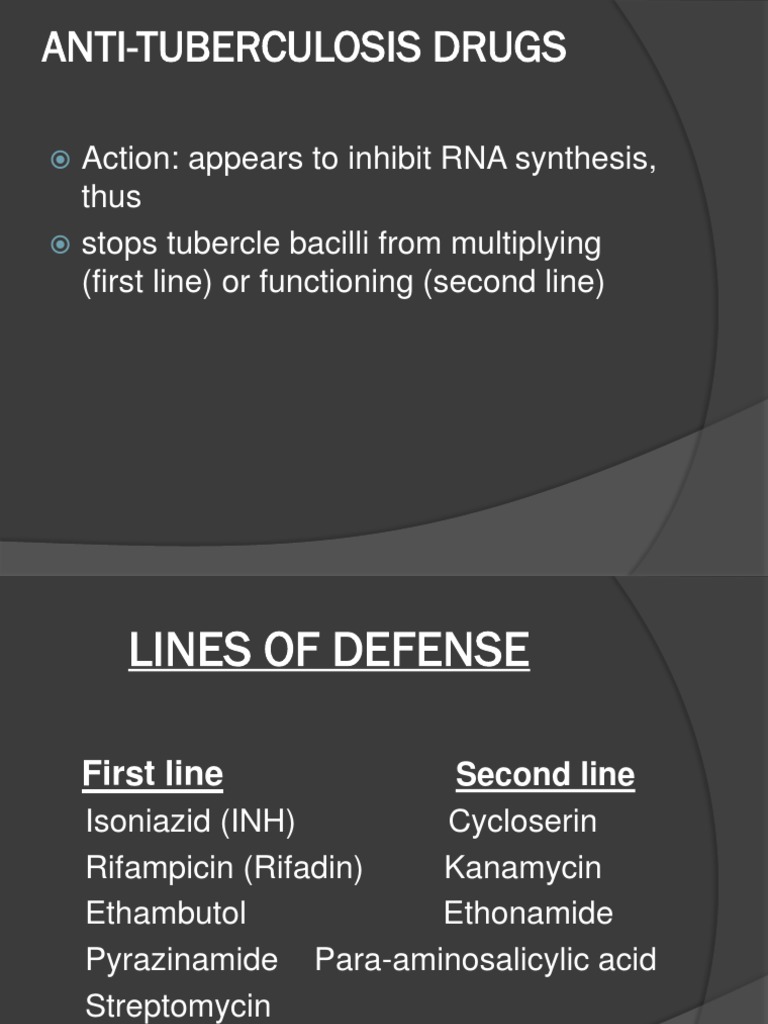 ANTI-TUBERCULOSIS DRUGS

Action: appears to inhibit RNA synthesis, thus

stops tubercle bacilli from multiplying (first line) or functioning (second line)

LINES OF DEFENSE

| First line | Second line |
|---|---|
| Isoniazid (INH) | Cycloserin |
| Rifampicin (Rifadin) | Kanamycin |
| Ethambutol | Ethonamide |
| Pyrazinamide | Para-aminosalicylic acid |
| Streptomycin | |